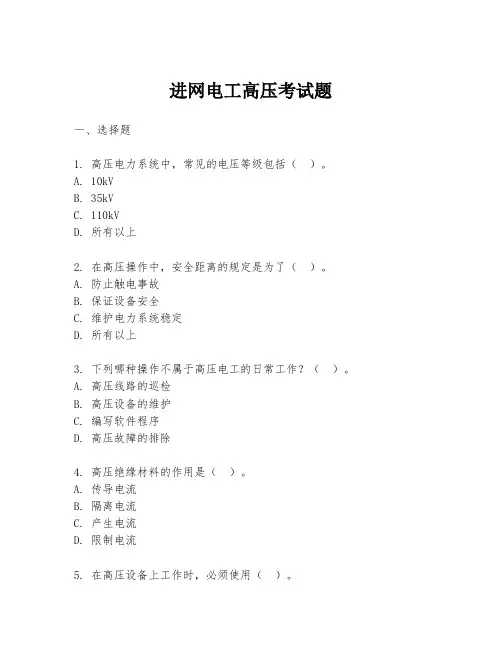 进网电工高压考试题

一、选择题

1. 高压电力系统中，常见的电压等级包括（ ）。
A. 10kV
B. 35kV
C. 110kV
D. 所有以上

2. 在高压操作中，安全距离的规定是为了（ ）。
A. 防止触电事故
B. 保证设备安全
C. 维护电力系统稳定
D. 所有以上

3. 下列哪种操作不属于高压电工的日常工作？（ ）。
A. 高压线路的巡检
B. 高压设备的维护
C. 编写软件程序
D. 高压故障的排除

4. 高压绝缘材料的作用是（ ）。
A. 传导电流
B. 隔离电流
C. 产生电流
D. 限制电流

5. 在高压设备上工作时，必须使用（ ）。